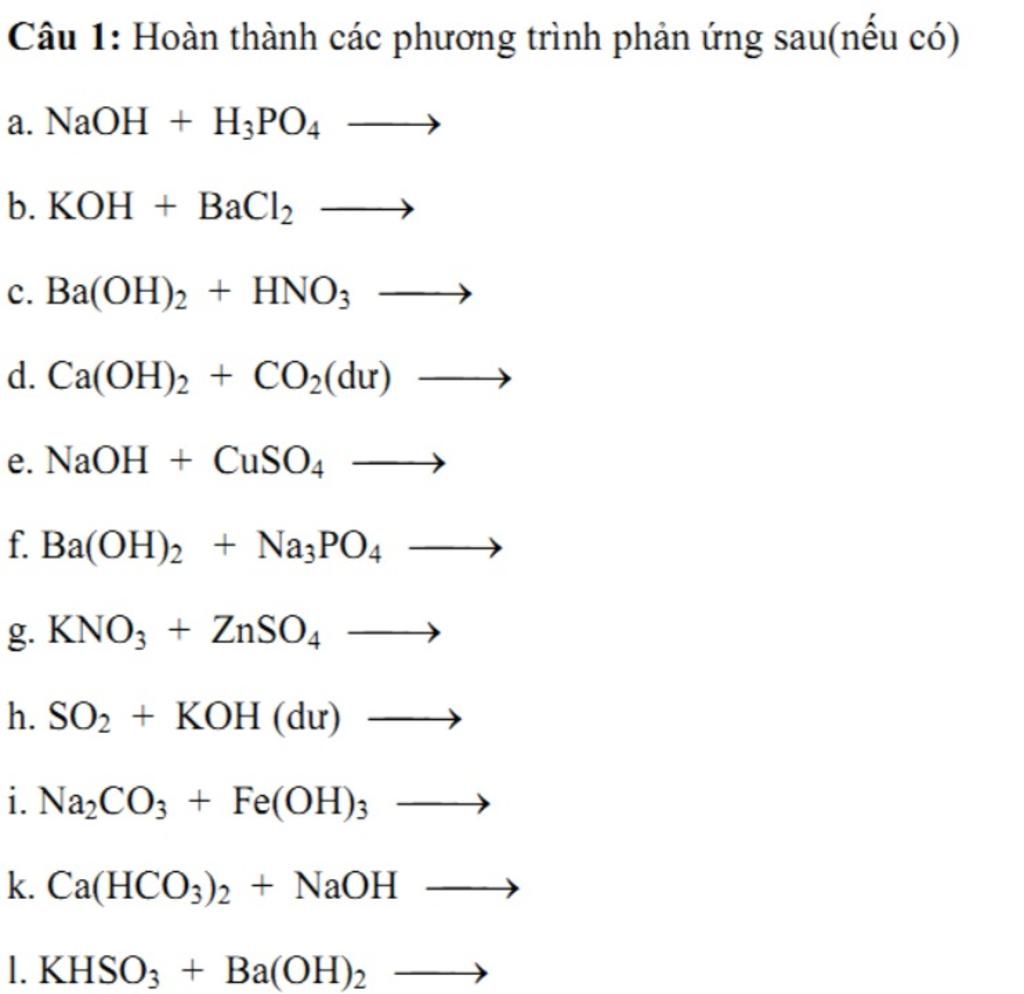 **Câu 1:** Hoàn thành các phương trình phản ứng sau(nếu có)

a. $NaOH + H_3PO_4 \longrightarrow$

b. $KOH + BaCl_2 \longrightarrow$

c. $Ba(OH)_2 + HNO_3 \longrightarrow$

d. $Ca(OH)_2 + CO_2$(dư) $\longrightarrow$

e. $NaOH + CuSO_4 \longrightarrow$

f. $Ba(OH)_2 + Na_3PO_4 \longrightarrow$

g. $KNO_3 + ZnSO_4 \longrightarrow$

h. $SO_2 + KOH$ (dư) $\longrightarrow$

i. $Na_2CO_3 + Fe(OH)_3 \longrightarrow$

k. $Ca(HCO_3)_2 + NaOH \longrightarrow$

l. $KHSO_3 + Ba(OH)_2 \longrightarrow$